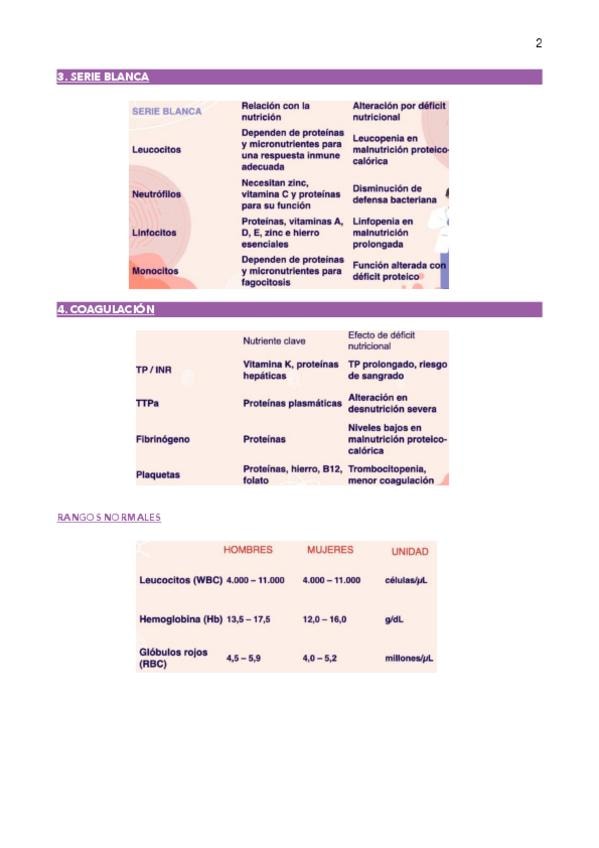 2

3. SERIE BLANCA

| SERIE BLANCA | Relación con la nutrición | Alteración por déficit nutricional |
|---|---|---|
| Leucocitos | Dependen de proteínas y micronutrientes para una respuesta inmune adecuada | Leucopenia en malnutrición proteico-calórica |
| Neutrófilos | Necesitan zinc, vitamina C y proteínas para su función | Disminución de defensa bacteriana |
| Linfocitos | Proteínas, vitaminas A, D, E, zinc e hierro esenciales | Linfopenia en malnutrición prolongada |
| Monocitos | Dependen de proteínas y micronutrientes para fagocitosis | Función alterada con déficit proteico |

4. COAGULACIÓN

| | Nutriente clave | Efecto de déficit nutricional |
|---|---|---|
| TP / INR | Vitamina K, proteínas hepáticas | TP prolongado, riesgo de sangrado |
| TTPa | Proteínas plasmáticas | Alteración en desnutrición severa |
| Fibrinógeno | Proteínas | Niveles bajos en malnutrición proteico-calórica |
| Plaquetas | Proteínas, hierro, B12, folato | Trombocitopenia, menor coagulación |

RANGOS NORMALES

| | HOMBRES | MUJERES | UNIDAD |
|---|---|---|---|
| Leucocitos (WBC) | 4.000 – 11.000 | 4.000 – 11.000 | células/µL |
| Hemoglobina (Hb) | 13,5 – 17,5 | 12,0 – 16,0 | g/dL |
| Glóbulos rojos (RBC) | 4,5 – 5,9 | 4,0 – 5,2 | millones/µL |